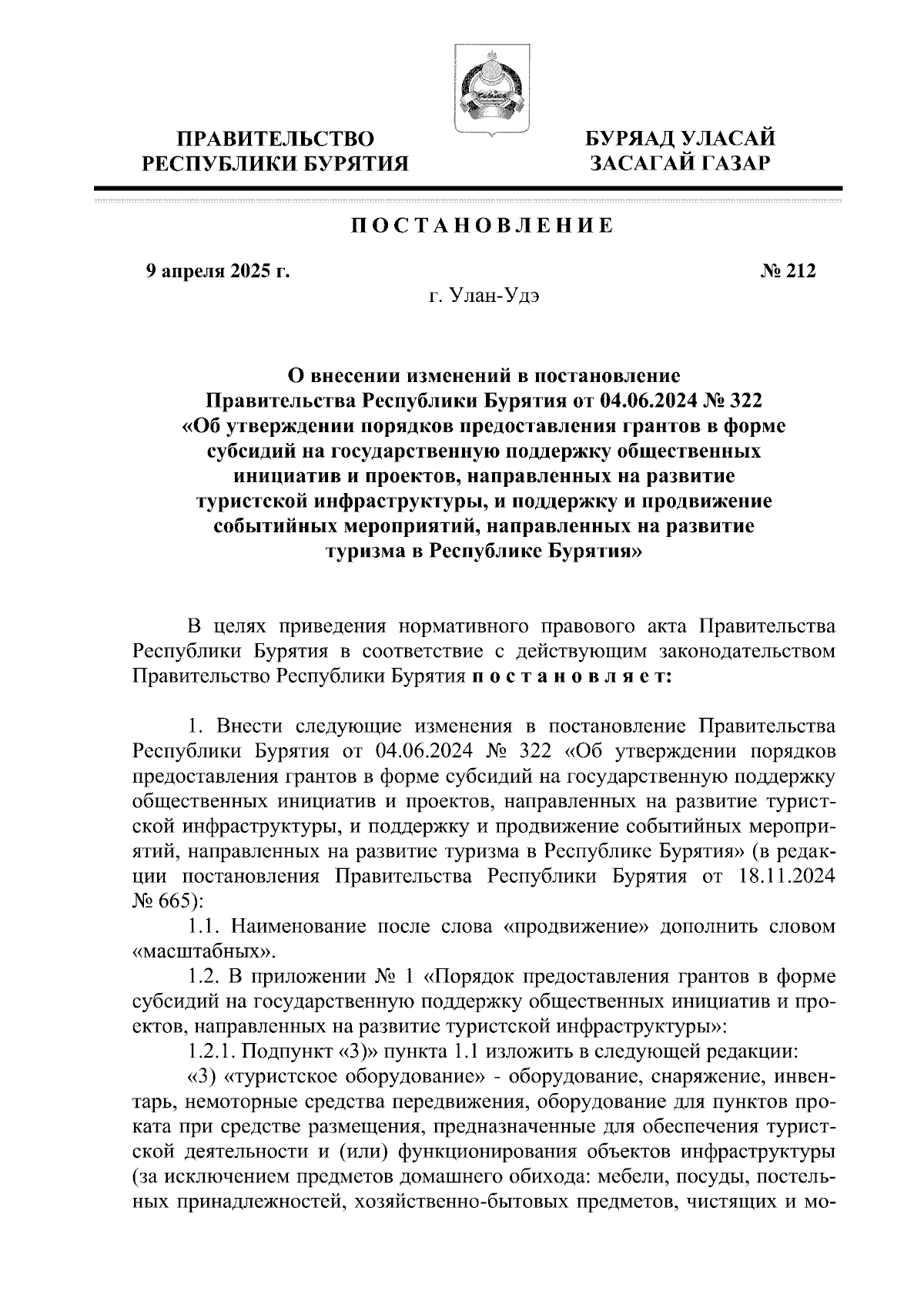 ПРАВИТЕЛЬСТВО РЕСПУБЛИКИ БУРЯТИЯ

БУРЯАД УЛАСАЙ ЗАСАГАЙ ГАЗАР

ПОСТАНОВЛЕНИЕ

9 апреля 2025 г.

№ 212

г. Улан-Удэ

О внесении изменений в постановление Правительства Республики Бурятия от 04.06.2024 № 322 «Об утверждении порядков предоставления грантов в форме субсидий на государственную поддержку общественных инициатив и проектов, направленных на развитие туристской инфраструктуры, и поддержку и продвижение событийных мероприятий, направленных на развитие туризма в Республике Бурятия»

В целях приведения нормативного правового акта Правительства Республики Бурятия в соответствие с действующим законодательством Правительство Республики Бурятия постановляет:

1. Внести следующие изменения в постановление Правительства Республики Бурятия от 04.06.2024 № 322 «Об утверждении порядков предоставления грантов в форме субсидий на государственную поддержку общественных инициатив и проектов, направленных на развитие туристской инфраструктуры, и поддержку и продвижение событийных мероприятий, направленных на развитие туризма в Республике Бурятия» (в редакции постановления Правительства Республики Бурятия от 18.11.2024 № 665):

1.1. Наименование после слова «продвижение» дополнить словом «масштабных».

1.2. В приложении № 1 «Порядок предоставления грантов в форме субсидий на государственную поддержку общественных инициатив и проектов, направленных на развитие туристской инфраструктуры»:

1.2.1. Подпункт «3)» пункта 1.1 изложить в следующей редакции:

«3) «туристское оборудование» - оборудование, снаряжение, инвентарь, немоторные средства передвижения, оборудование для пунктов проката при средстве размещения, предназначенные для обеспечения туристской деятельности и (или) функционирования объектов инфраструктуры (за исключением предметов домашнего обихода: мебели, посуды, постельных принадлежностей, хозяйственно-бытовых предметов, чистящих и мо-